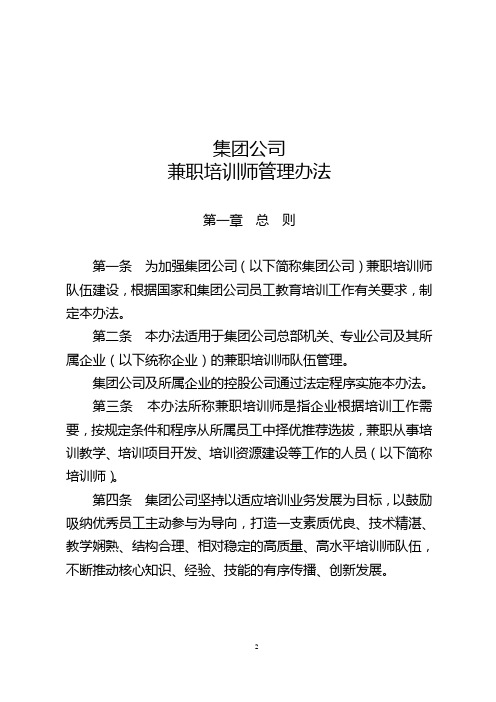 集团公司
兼职培训师管理办法

第一章　总　则

第一条　为加强集团公司（以下简称集团公司）兼职培训师队伍建设，根据国家和集团公司员工教育培训工作有关要求，制定本办法。

第二条　本办法适用于集团公司总部机关、专业公司及其所属企业（以下统称企业）的兼职培训师队伍管理。

集团公司及所属企业的控股公司通过法定程序实施本办法。

第三条　本办法所称兼职培训师是指企业根据培训工作需要，按规定条件和程序从所属员工中择优推荐选拔，兼职从事培训教学、培训项目开发、培训资源建设等工作的人员（以下简称培训师）。

第四条　集团公司坚持以适应培训业务发展为目标，以鼓励吸纳优秀员工主动参与为导向，打造一支素质优良、技术精湛、教学娴熟、结构合理、相对稳定的高质量、高水平培训师队伍，不断推动核心知识、经验、技能的有序传播、创新发展。

2